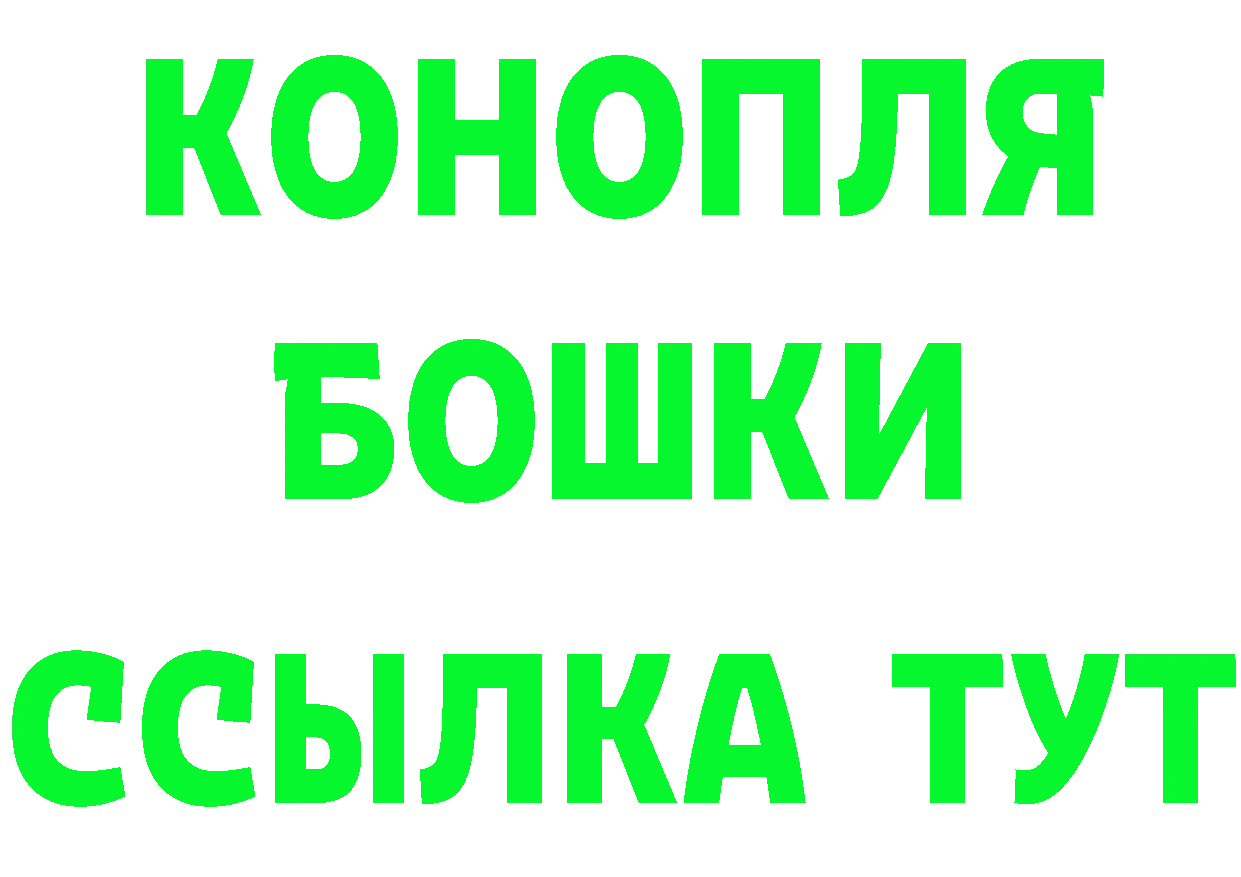 КОНОПЛЯ
БОШКИ
ССЫЛКА ТУТ